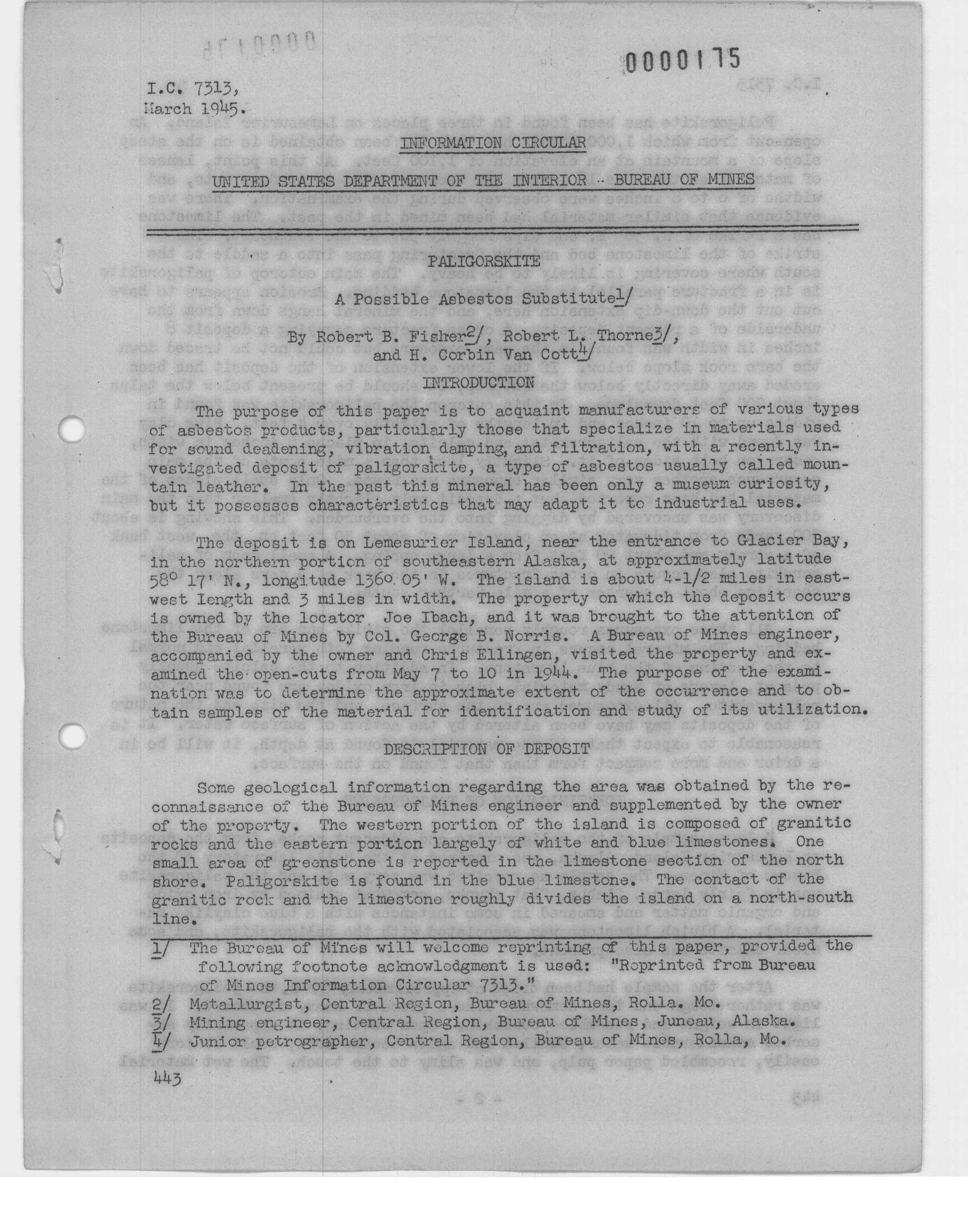 0000175

I.C. 7313,
March 1945.

INFORMATION CIRCULAR

UNITED STATES DEPARTMENT OF THE INTERIOR - BUREAU OF MINES

PALIGORSKITE

A Possible Asbestos Substitute1/

By Robert B. Fisher2/, Robert L. Thorne3/, and H. Corbin Van Cott4/

INTRODUCTION

The purpose of this paper is to acquaint manufacturers of various types of asbestos products, particularly those that specialize in materials used for sound deadening, vibration damping, and filtration, with a recently investigated deposit of paligorskite, a type of asbestos usually called mountain leather. In the past this mineral has been only a museum curiosity, but it possesses characteristics that may adapt it to industrial uses.

The deposit is on Lemesurier Island, near the entrance to Glacier Bay, in the northern portion of southeastern Alaska, at approximately latitude 58° 17' N., longitude 136° 05' W. The island is about 4-1/2 miles in east-west length and 3 miles in width. The property on which the deposit occurs is owned by the locator Joe Ibach, and it was brought to the attention of the Bureau of Mines by Col. George B. Norris. A Bureau of Mines engineer, accompanied by the owner and Chris Ellingen, visited the property and examined the open-cuts from May 7 to 10 in 1944. The purpose of the examination was to determine the approximate extent of the occurrence and to obtain samples of the material for identification and study of its utilization.

DESCRIPTION OF DEPOSIT

Some geological information regarding the area was obtained by the reconnaissance of the Bureau of Mines engineer and supplemented by the owner of the property. The western portion of the island is composed of granitic rocks and the eastern portion largely of white and blue limestones. One small area of greenstone is reported in the limestone section of the north shore. Paligorskite is found in the blue limestone. The contact of the granitic rock and the limestone roughly divides the island on a north-south line.

1/ The Bureau of Mines will welcome reprinting of this paper, provided the following footnote acknowledgment is used: "Reprinted from Bureau of Mines Information Circular 7313."
2/ Metallurgist, Central Region, Bureau of Mines, Rolla. Mo.
3/ Mining engineer, Central Region, Bureau of Mines, Juneau, Alaska.
4/ Junior petrographer, Central Region, Bureau of Mines, Rolla, Mo.

443